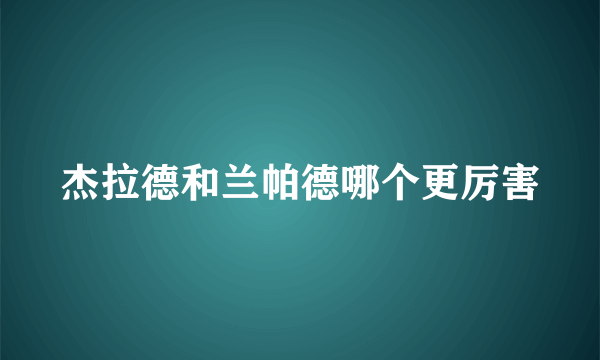 杰拉德和兰帕德哪个更厉害